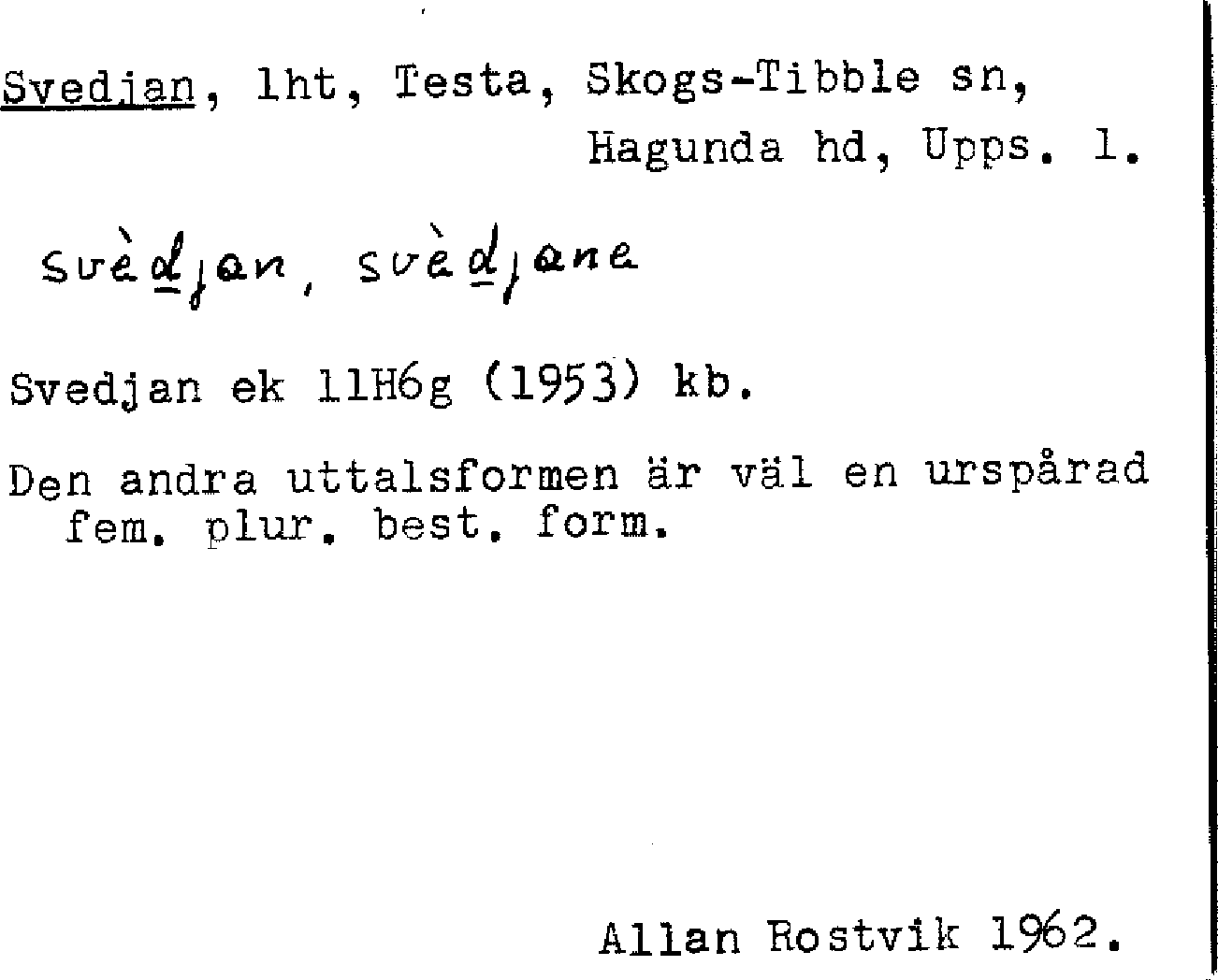 Svedjan, lht, Testa, Skogs-Tibble sn,
Hagunda hd, Upps. l.

svèdjan, svèdjane

Svedjan ek 11H6g (1953) kb.

Den andra uttalsformen är väl en urspårad fem. plur. best. form.

Allan Rostvik 1962.